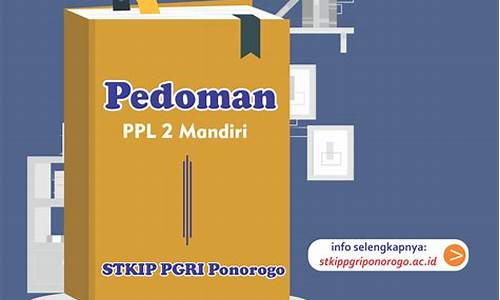 Pedoman
PPL 2 Mandiri

STKIP PGRI Ponorogo

info selengkapnya:
stkippgriponorogo.ac.id